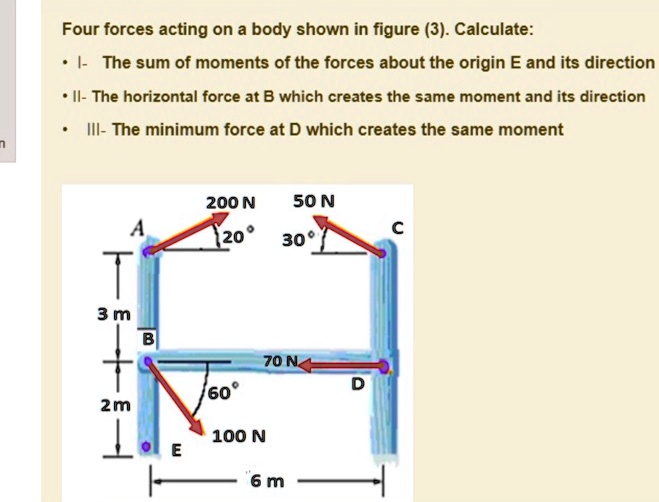 Four forces acting on a body shown in figure (3). Calculate:

• I- The sum of moments of the forces about the origin E and its direction

• II- The horizontal force at B which creates the same moment and its direction

• III- The minimum force at D which creates the same moment

200 N
50 N
A
20°
30°
C
3 m
B
70 N
D
60°
2m
100 N
E
6 m